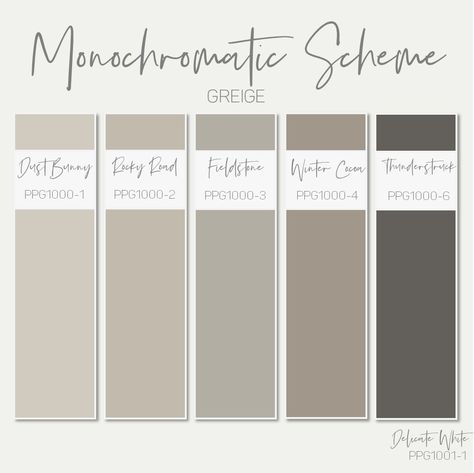 Monochromatic Scheme
GREIGE

Dust Bunny
PPG1000-1

Rocky Road
PPG1000-2

Fieldstone
PPG1000-3

Winter Cocoa
PPG1000-4

Thunderstruck
PPG1000-6

Delicate White
PPG1001-1